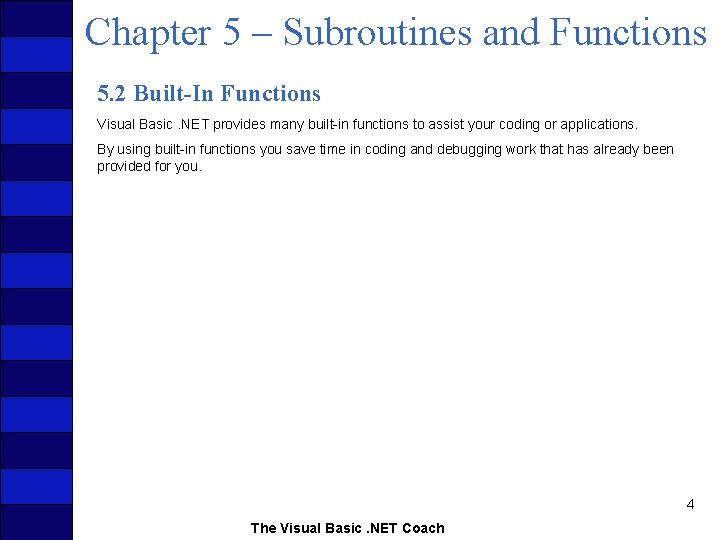 Chapter 5 – Subroutines and Functions

5.2 Built-In Functions

Visual Basic .NET provides many built-in functions to assist your coding or applications.

By using built-in functions you save time in coding and debugging work that has already been provided for you.

4

The Visual Basic .NET Coach